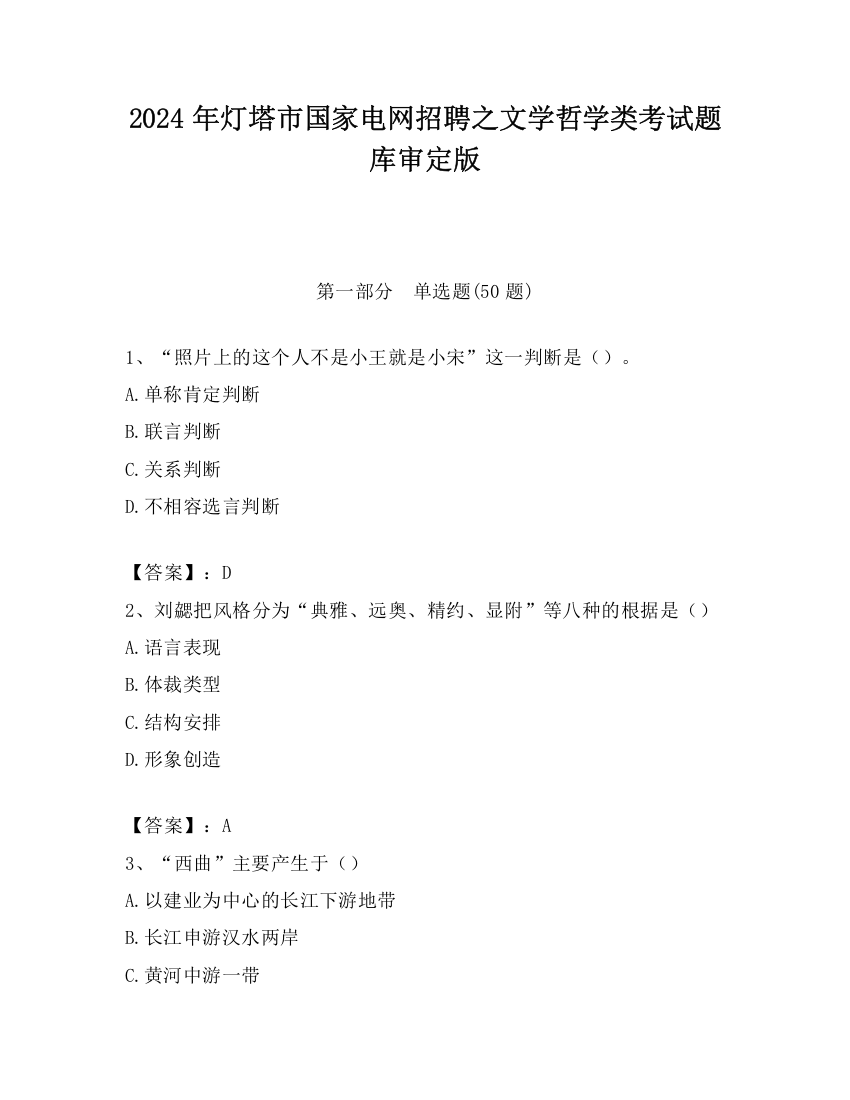 2024 年灯塔市国家电网招聘之文学哲学类考试题库审定版

第一部分　单选题(50 题)

1、“照片上的这个人不是小王就是小宋”这一判断是（）。

A.单称肯定判断

B.联言判断

C.关系判断

D.不相容选言判断

【答案】：D

2、刘勰把风格分为“典雅、远奥、精约、显附”等八种的根据是（）

A.语言表现

B.体裁类型

C.结构安排

D.形象创造

【答案】：A

3、“西曲”主要产生于（）

A.以建业为中心的长江下游地带

B.长江申游汉水两岸

C.黄河中游一带